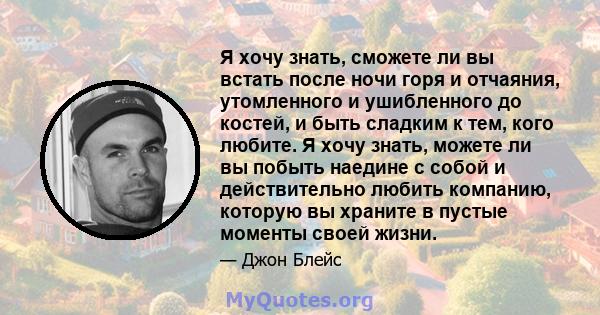 Я хочу знать, сможете ли вы встать после ночи горя и отчаяния, утомленного и ушибленного до костей, и быть сладким к тем, кого любите. Я хочу знать, можете ли вы побыть наедине с собой и действительно любить компанию, которую вы храните в пустые моменты своей жизни.

— Джон Блейс

MyQuotes.org